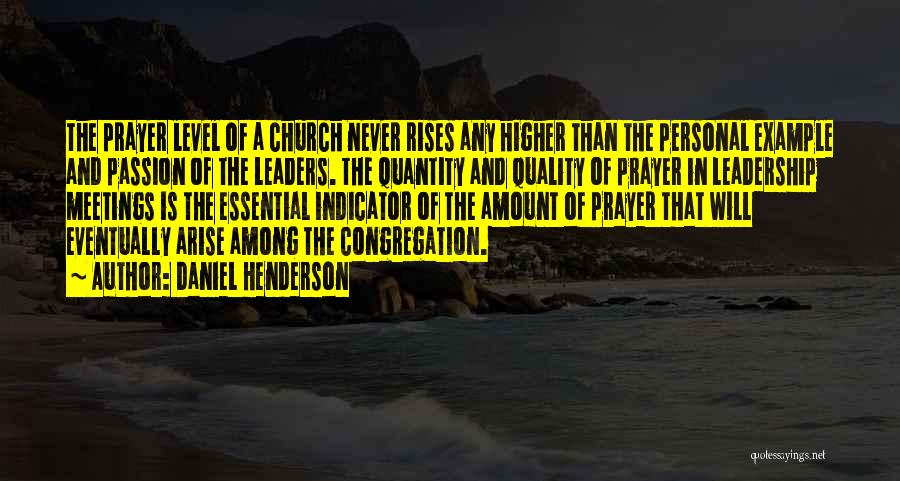 THE PRAYER LEVEL OF A CHURCH NEVER RISES ANY HIGHER THAN THE PERSONAL EXAMPLE AND PASSION OF THE LEADERS. THE QUANTITY AND QUALITY OF PRAYER IN LEADERSHIP MEETINGS IS THE ESSENTIAL INDICATOR OF THE AMOUNT OF PRAYER THAT WILL EVENTUALLY ARISE AMONG THE CONGREGATION.

~ AUTHOR: DANIEL HENDERSON

quotessayings.net